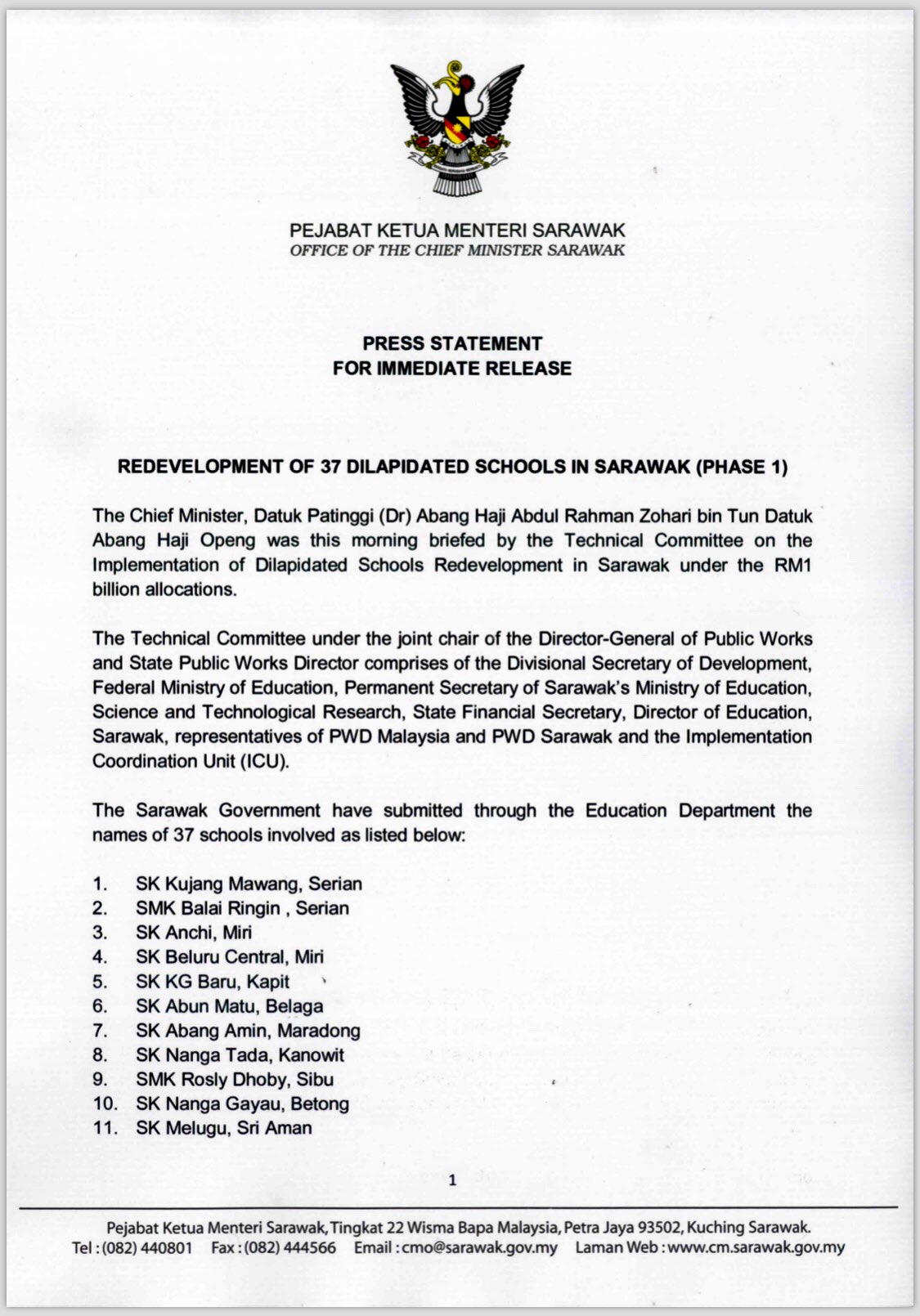 PEJABAT KETUA MENTERI SARAWAK
OFFICE OF THE CHIEF MINISTER SARAWAK

PRESS STATEMENT
FOR IMMEDIATE RELEASE

REDEVELOPMENT OF 37 DILAPIDATED SCHOOLS IN SARAWAK (PHASE 1)

The Chief Minister, Datuk Patinggi (Dr) Abang Haji Abdul Rahman Zohari bin Tun Datuk Abang Haji Openg was this morning briefed by the Technical Committee on the Implementation of Dilapidated Schools Redevelopment in Sarawak under the RM1 billion allocations.

The Technical Committee under the joint chair of the Director-General of Public Works and State Public Works Director comprises of the Divisional Secretary of Development, Federal Ministry of Education, Permanent Secretary of Sarawak's Ministry of Education, Science and Technological Research, State Financial Secretary, Director of Education, Sarawak, representatives of PWD Malaysia and PWD Sarawak and the Implementation Coordination Unit (ICU).

The Sarawak Government have submitted through the Education Department the names of 37 schools involved as listed below:

1. SK Kujang Mawang, Serian
2. SMK Balai Ringin , Serian
3. SK Anchi, Miri
4. SK Beluru Central, Miri
5. SK KG Baru, Kapit
6. SK Abun Matu, Belaga
7. SK Abang Amin, Maradong
8. SK Nanga Tada, Kanowit
9. SMK Rosly Dhoby, Sibu
10. SK Nanga Gayau, Betong
11. SK Melugu, Sri Aman

1

Pejabat Ketua Menteri Sarawak, Tingkat 22 Wisma Bapa Malaysia, Petra Jaya 93502, Kuching Sarawak.
Tel : (082) 440801 Fax : (082) 444566 Email : cmo@sarawak.gov.my Laman Web : www.cm.sarawak.gov.my